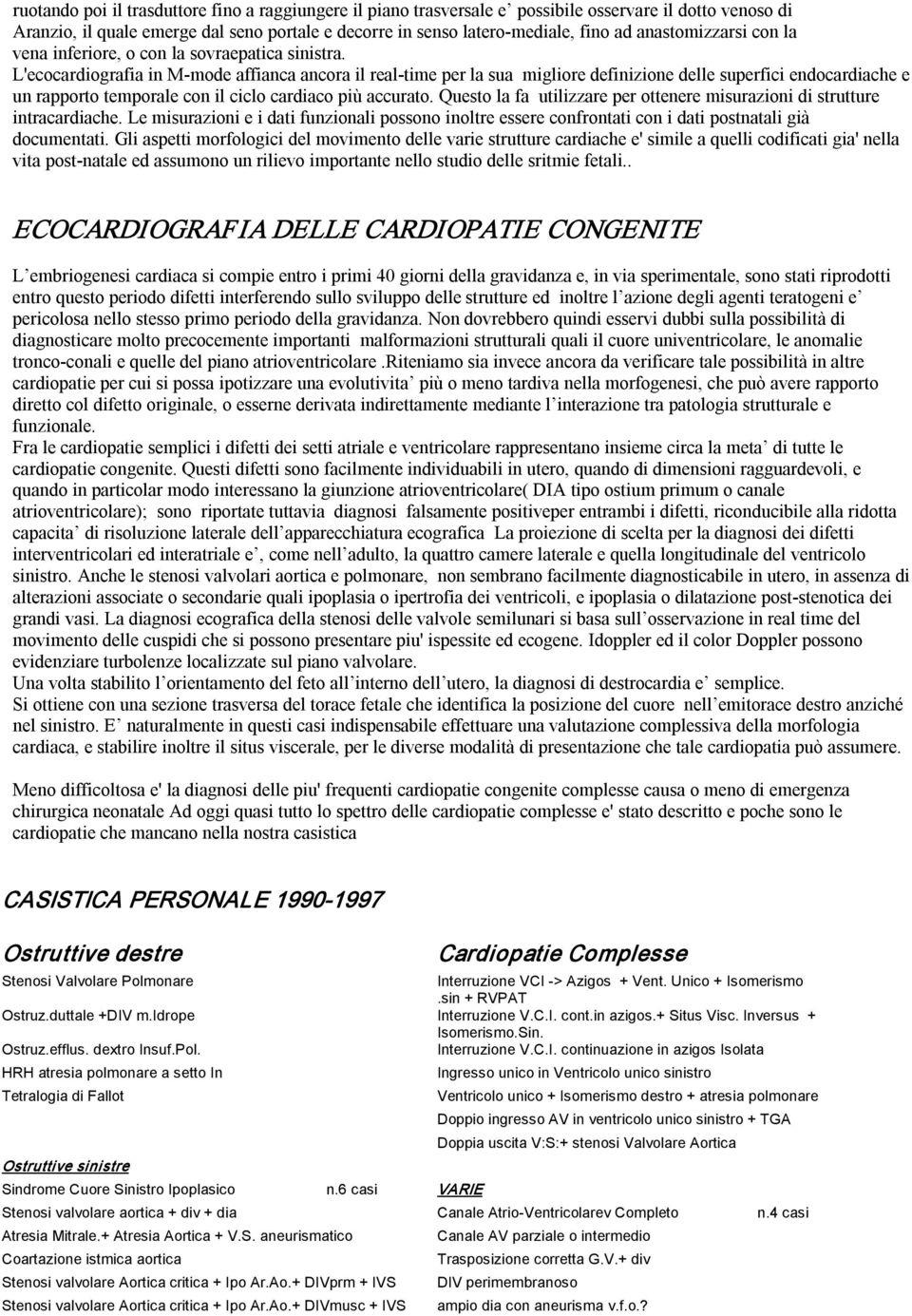 ruotando poi il trasduttore fino a raggiungere il piano trasversale e' possibile osservare il dotto venoso di Aranzio, il quale emerge dal seno portale e decorre in senso latero-mediale, fino ad anastomizzarsi con la vena inferiore, o con la sovraepatica sinistra.
L'ecocardiografia in M-mode affianca ancora il real-time per la sua migliore definizione delle superfici endocardiache e un rapporto temporale con il ciclo cardiaco più accurato. Questo la fa utilizzare per ottenere misurazioni di strutture intracardiache. Le misurazioni e i dati funzionali possono inoltre essere confrontati con i dati postnatali già documentati. Gli aspetti morfologici del movimento delle varie strutture cardiache e' simile a quelli codificati gia' nella vita post-natale ed assumono un rilievo importante nello studio delle sritmie fetali..

ECOCARDIOGRAFIA DELLE CARDIOPATIE CONGENITE

L'embriogenesi cardiaca si compie entro i primi 40 giorni della gravidanza e, in via sperimentale, sono stati riprodotti entro questo periodo difetti interferendo sullo sviluppo delle strutture ed inoltre l'azione degli agenti teratogeni e' pericolosa nello stesso primo periodo della gravidanza. Non dovrebbero quindi esservi dubbi sulla possibilità di diagnosticare molto precocemente importanti malformazioni strutturali quali il cuore univentricolare, le anomalie tronco-conali e quelle del piano atrioventricolare .Riteniamo sia invece ancora da verificare tale possibilità in altre cardiopatie per cui si possa ipotizzare una evolutivita' più o meno tardiva nella morfogenesi, che può avere rapporto diretto col difetto originale, o esserne derivata indirettamente mediante l'interazione tra patologia strutturale e funzionale.
Fra le cardiopatie semplici i difetti dei setti atriale e ventricolare rappresentano insieme circa la meta' di tutte le cardiopatie congenite. Questi difetti sono facilmente individuabili in utero, quando di dimensioni ragguardevoli, e quando in particolar modo interessano la giunzione atrioventricolare( DIA tipo ostium primum o canale atrioventricolare); sono riportate tuttavia diagnosi falsamente positiveper entrambi i difetti, riconducibile alla ridotta capacita' di risoluzione laterale dell'apparecchiatura ecografica La proiezione di scelta per la diagnosi dei difetti interventricolari ed interatriale e', come nell'adulto, la quattro camere laterale e quella longitudinale del ventricolo sinistro. Anche le stenosi valvolari aortica e polmonare, non sembrano facilmente diagnosticabile in utero, in assenza di alterazioni associate o secondarie quali ipoplasia o ipertrofia dei ventricoli, e ipoplasia o dilatazione post-stenotica dei grandi vasi. La diagnosi ecografica della stenosi delle valvole semilunari si basa sull'osservazione in real time del movimento delle cuspidi che si possono presentare piu' ispessite ed ecogene. Idoppler ed il color Doppler possono evidenziare turbolenze localizzate sul piano valvolare.
Una volta stabilito l'orientamento del feto all'interno dell'utero, la diagnosi di destrocardia e' semplice.
Si ottiene con una sezione trasversa del torace fetale che identifica la posizione del cuore nell'emitorace destro anziché nel sinistro. E' naturalmente in questi casi indispensabile effettuare una valutazione complessiva della morfologia cardiaca, e stabilire inoltre il situs viscerale, per le diverse modalità di presentazione che tale cardiopatia può assumere.

Meno difficoltosa e' la diagnosi delle piu' frequenti cardiopatie congenite complesse causa o meno di emergenza chirurgica neonatale Ad oggi quasi tutto lo spettro delle cardiopatie complesse e' stato descritto e poche sono le cardiopatie che mancano nella nostra casistica

CASISTICA PERSONALE 1990-1997

Ostruttive destre
Stenosi Valvolare Polmonare
Ostruz.duttale +DIV m.Idrope
Ostruz.efflus. dextro Insuf.Pol.
HRH atresia polmonare a setto In
Tetralogia di Fallot

Ostruttive sinistre
Sindrome Cuore Sinistro Ipoplasico n.6 casi
Stenosi valvolare aortica + div + dia
Atresia Mitrale.+ Atresia Aortica + V.S. aneurismatico
Coartazione istmica aortica
Stenosi valvolare Aortica critica + Ipo Ar.Ao.+ DIVprm + IVS
Stenosi valvolare Aortica critica + Ipo Ar.Ao.+ DIVmusc + IVS

Cardiopatie Complesse
Interruzione VCI -> Azigos + Vent. Unico + Isomerismo .sin + RVPAT
Interruzione V.C.I. cont.in azigos.+ Situs Visc. Inversus + Isomerismo.Sin.
Interruzione V.C.I. continuazione in azigos Isolata
Ingresso unico in Ventricolo unico sinistro
Ventricolo unico + Isomerismo destro + atresia polmonare
Doppio ingresso AV in ventricolo unico sinistro + TGA
Doppia uscita V:S:+ stenosi Valvolare Aortica

VARIE
Canale Atrio-Ventricolarev Completo n.4 casi
Canale AV parziale o intermedio
Trasposizione corretta G.V.+ div
DIV perimembranoso
ampio dia con aneurisma v.f.o.?